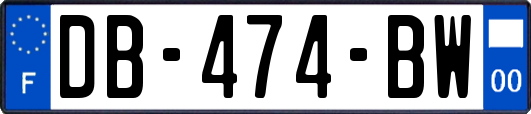 F

DB-474-BW

00